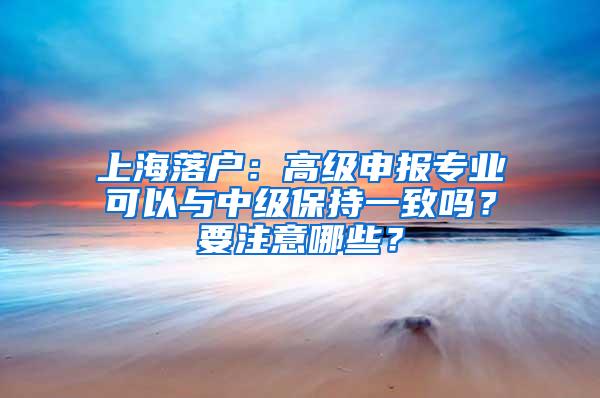 上海落户：高级申报专业可以与中级保持一致吗？要注意哪些？